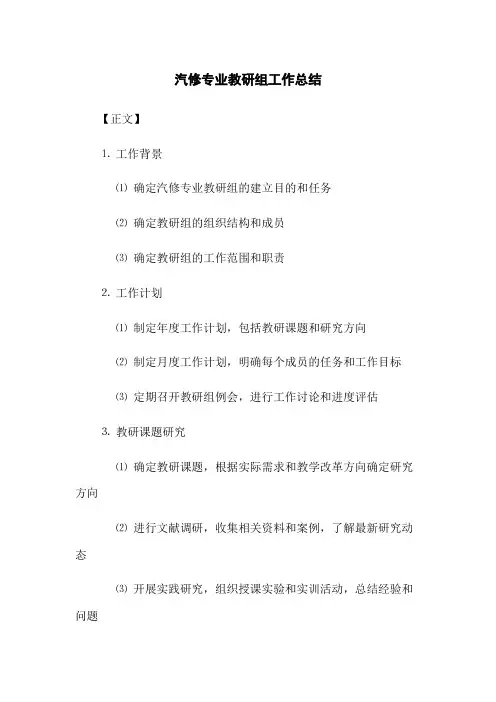 汽修专业教研组工作总结

【正文】

1. 工作背景

⑴ 确定汽修专业教研组的建立目的和任务

⑵ 确定教研组的组织结构和成员

⑶ 确定教研组的工作范围和职责

2. 工作计划

⑴ 制定年度工作计划，包括教研课题和研究方向

⑵ 制定月度工作计划，明确每个成员的任务和工作目标

⑶ 定期召开教研组例会，进行工作讨论和进度评估

3. 教研课题研究

⑴ 确定教研课题，根据实际需求和教学改革方向确定研究方向

⑵ 进行文献调研，收集相关资料和案例，了解最新研究动态

⑶ 开展实践研究，组织授课实验和实训活动，总结经验和问题